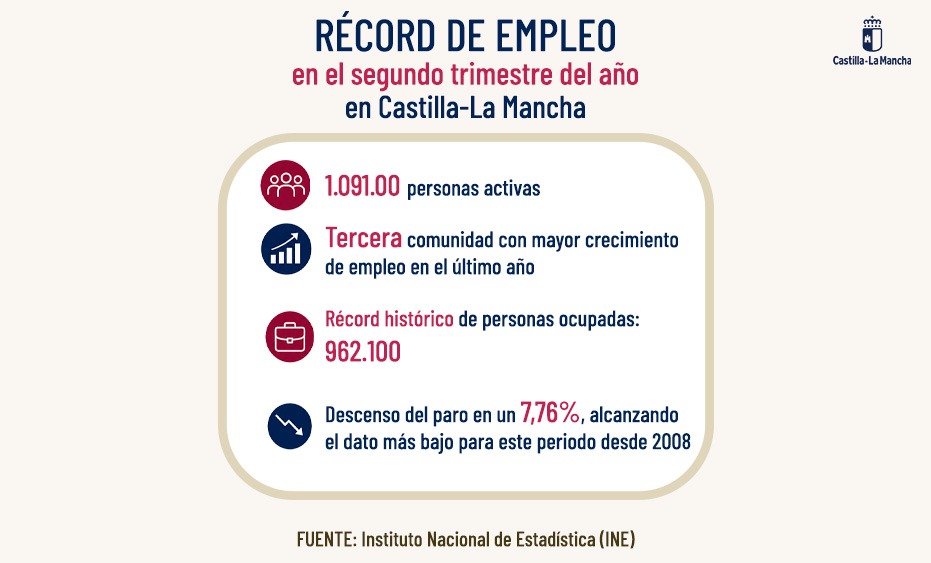 RÉCORD DE EMPLEO
en el segundo trimestre del año
en Castilla-La Mancha

Castilla-La Mancha

1.091.00 personas activas

Tercera comunidad con mayor crecimiento de empleo en el último año

Récord histórico de personas ocupadas: 962.100

Descenso del paro en un 7,76%, alcanzando el dato más bajo para este periodo desde 2008

FUENTE: Instituto Nacional de Estadística (INE)